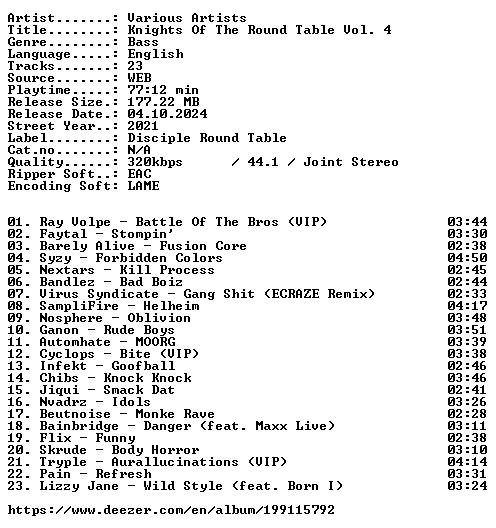 Artist.......: Various Artists
Title........: Knights Of The Round Table Vol. 4
Genre........: Bass
Language.....: English
Tracks.......: 23
Source.......: WEB
Playtime.....: 77:12 min
Release Size.: 177.22 MB
Release Date.: 04.10.2024
Street Year..: 2021
Label........: Disciple Round Table
Cat.no.......: N/A
Quality......: 320kbps / 44.1 / Joint Stereo
Ripper Soft..: EAC
Encoding Soft: LAME

01. Ray Volpe - Battle Of The Bros (VIP) 03:44
02. Faytal - Stompin' 03:30
03. Barely Alive - Fusion Core 02:38
04. Syzy - Forbidden Colors 04:50
05. Nextars - Kill Process 02:45
06. Bandlez - Bad Boiz 02:44
07. Virus Syndicate - Gang Shit (ECRAZE Remix) 02:33
08. SampliFire - Helheim 04:17
09. Nosphere - Oblivion 03:48
10. Ganon - Rude Boys 03:51
11. Automhate - MOORG 03:39
12. Cyclops - Bite (VIP) 03:38
13. Infekt - Goofball 02:46
14. Chibs - Knock Knock 03:46
15. Jiqui - Smack Dat 02:41
16. Nvadrz - Idols 03:26
17. Beutnoise - Monke Rave 02:28
18. Bainbridge - Danger (feat. Maxx Live) 03:11
19. Flix - Funny 02:38
20. Skrude - Body Horror 03:10
21. Tryple - Aurallucinations (VIP) 04:14
22. Pain - Refresh 03:31
23. Lizzy Jane - Wild Style (feat. Born I) 03:24

https://www.deezer.com/en/album/199115792